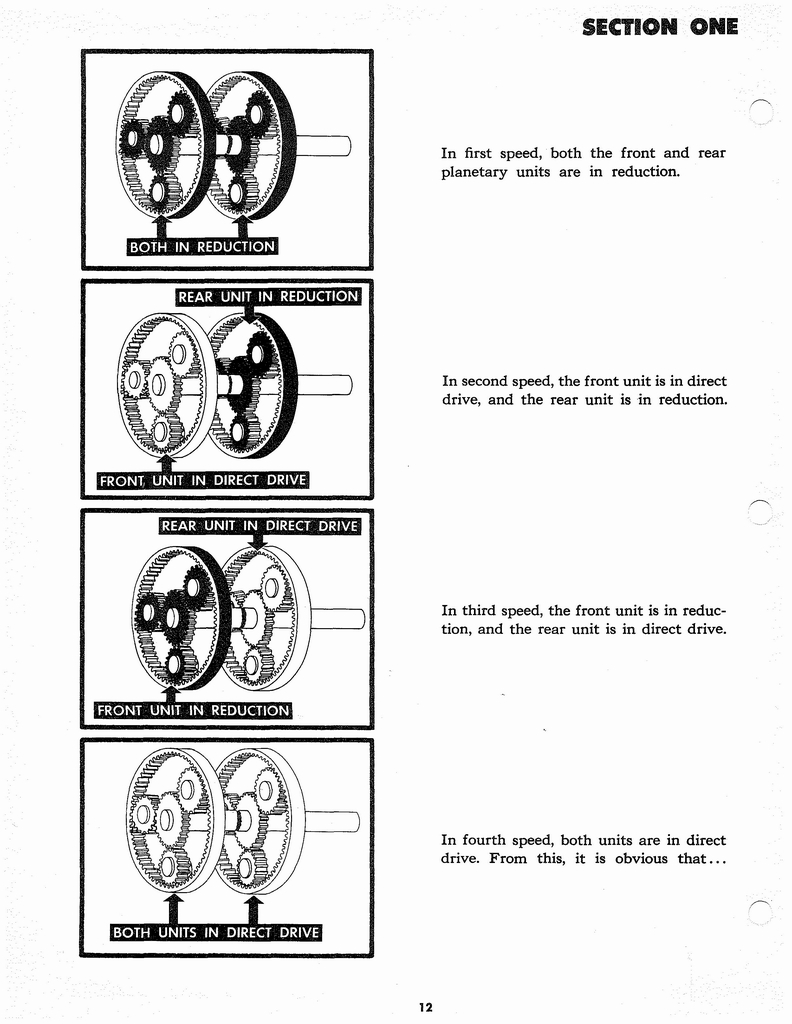 SECTION ONE

BOTH IN REDUCTION

In first speed, both the front and rear planetary units are in reduction.

REAR UNIT IN REDUCTION

FRONT UNIT IN DIRECT DRIVE

In second speed, the front unit is in direct drive, and the rear unit is in reduction.

REAR UNIT IN DIRECT DRIVE

FRONT UNIT IN REDUCTION

In third speed, the front unit is in reduction, and the rear unit is in direct drive.

BOTH UNITS IN DIRECT DRIVE

In fourth speed, both units are in direct drive. From this, it is obvious that...

12